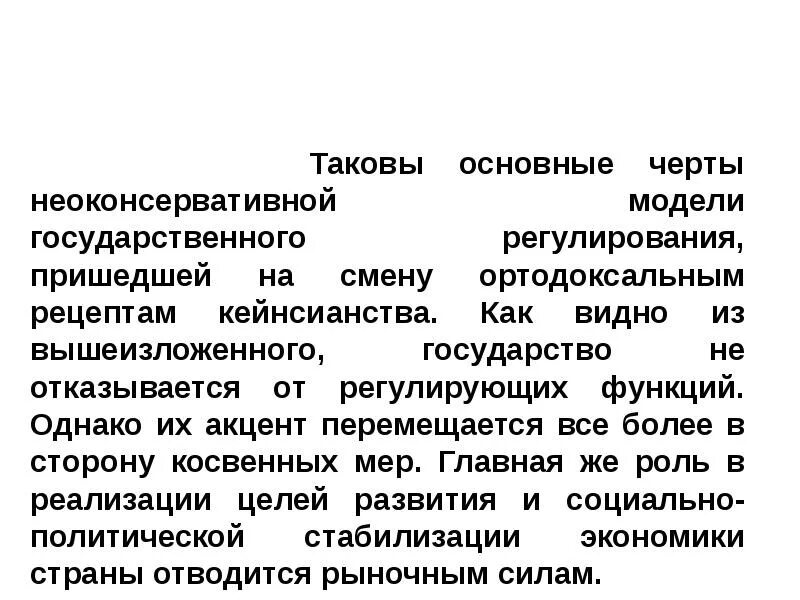 Таковы основные черты неоконсервативной модели государственного регулирования, пришедшей на смену ортодоксальным рецептам кейнсианства. Как видно из вышеизложенного, государство не отказывается от регулирующих функций. Однако их акцент перемещается все более в сторону косвенных мер. Главная же роль в реализации целей развития и социально-политической стабилизации экономики страны отводится рыночным силам.